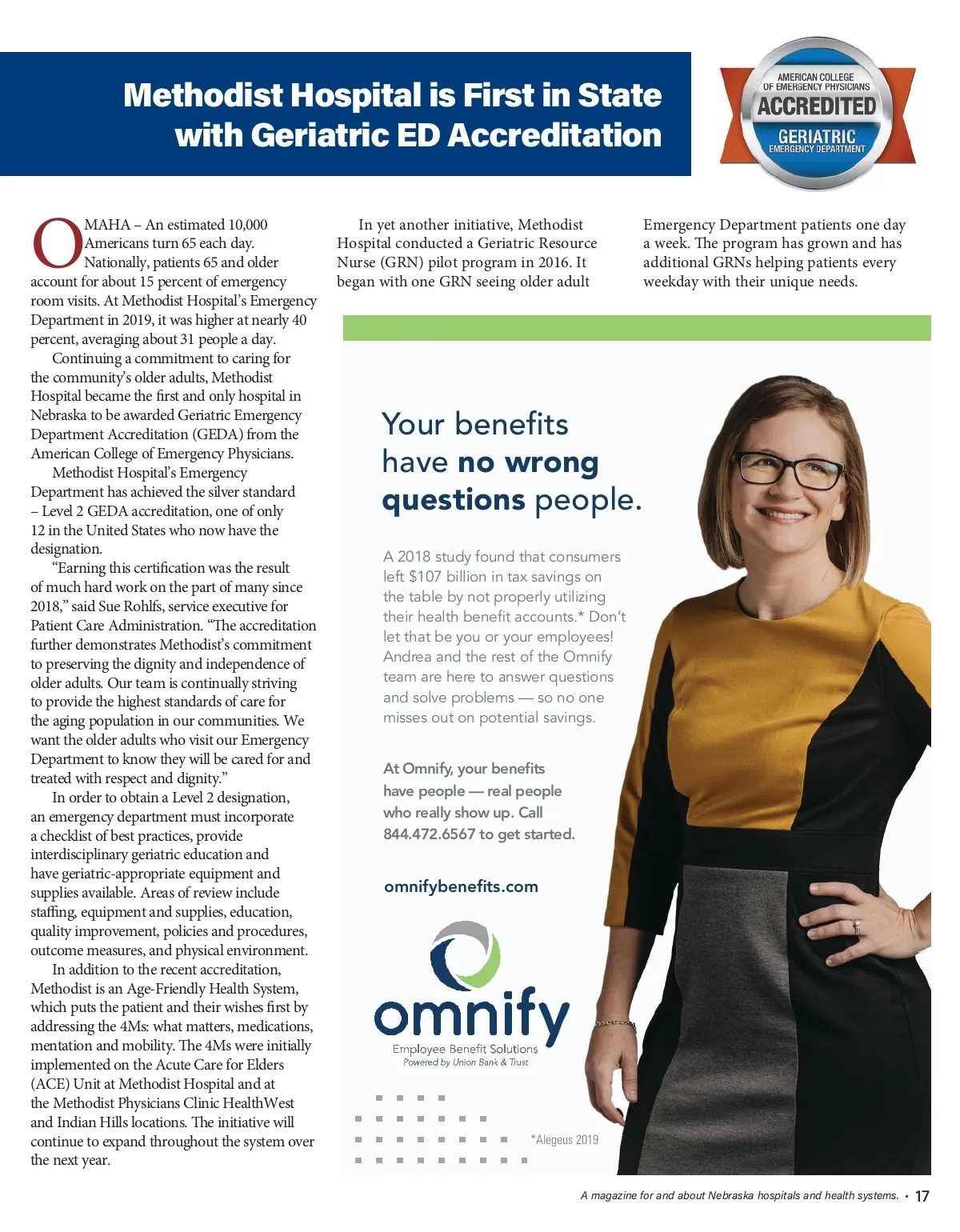 Methodist Hospital is First in State with Geriatric ED Accreditation

AMERICAN COLLEGE OF EMERGENCY PHYSICIANS
ACCREDITED
GERIATRIC
EMERGENCY DEPARTMENT

OMAHA – An estimated 10,000 Americans turn 65 each day. Nationally, patients 65 and older account for about 15 percent of emergency room visits. At Methodist Hospital's Emergency Department in 2019, it was higher at nearly 40 percent, averaging about 31 people a day.

Continuing a commitment to caring for the community's older adults, Methodist Hospital became the first and only hospital in Nebraska to be awarded Geriatric Emergency Department Accreditation (GEDA) from the American College of Emergency Physicians.

Methodist Hospital's Emergency Department has achieved the silver standard – Level 2 GEDA accreditation, one of only 12 in the United States who now have the designation.

"Earning this certification was the result of much hard work on the part of many since 2018," said Sue Rohlfs, service executive for Patient Care Administration. "The accreditation further demonstrates Methodist's commitment to preserving the dignity and independence of older adults. Our team is continually striving to provide the highest standards of care for the aging population in our communities. We want the older adults who visit our Emergency Department to know they will be cared for and treated with respect and dignity."

In order to obtain a Level 2 designation, an emergency department must incorporate a checklist of best practices, provide interdisciplinary geriatric education and have geriatric-appropriate equipment and supplies available. Areas of review include staffing, equipment and supplies, education, quality improvement, policies and procedures, outcome measures, and physical environment.

In addition to the recent accreditation, Methodist is an Age-Friendly Health System, which puts the patient and their wishes first by addressing the 4Ms: what matters, medications, mentation and mobility. The 4Ms were initially implemented on the Acute Care for Elders (ACE) Unit at Methodist Hospital and at the Methodist Physicians Clinic HealthWest and Indian Hills locations. The initiative will continue to expand throughout the system over the next year.

In yet another initiative, Methodist Hospital conducted a Geriatric Resource Nurse (GRN) pilot program in 2016. It began with one GRN seeing older adult Emergency Department patients one day a week. The program has grown and has additional GRNs helping patients every weekday with their unique needs.

Your benefits have no wrong questions people.

A 2018 study found that consumers left $107 billion in tax savings on the table by not properly utilizing their health benefit accounts.* Don't let that be you or your employees! Andrea and the rest of the Omnify team are here to answer questions and solve problems — so no one misses out on potential savings.

At Omnify, your benefits have people — real people who really show up. Call 844.472.6567 to get started.

omnifybenefits.com

omnify
Employee Benefit Solutions
Powered by Union Bank & Trust

*Alegeus 2019

A magazine for and about Nebraska hospitals and health systems. • 17